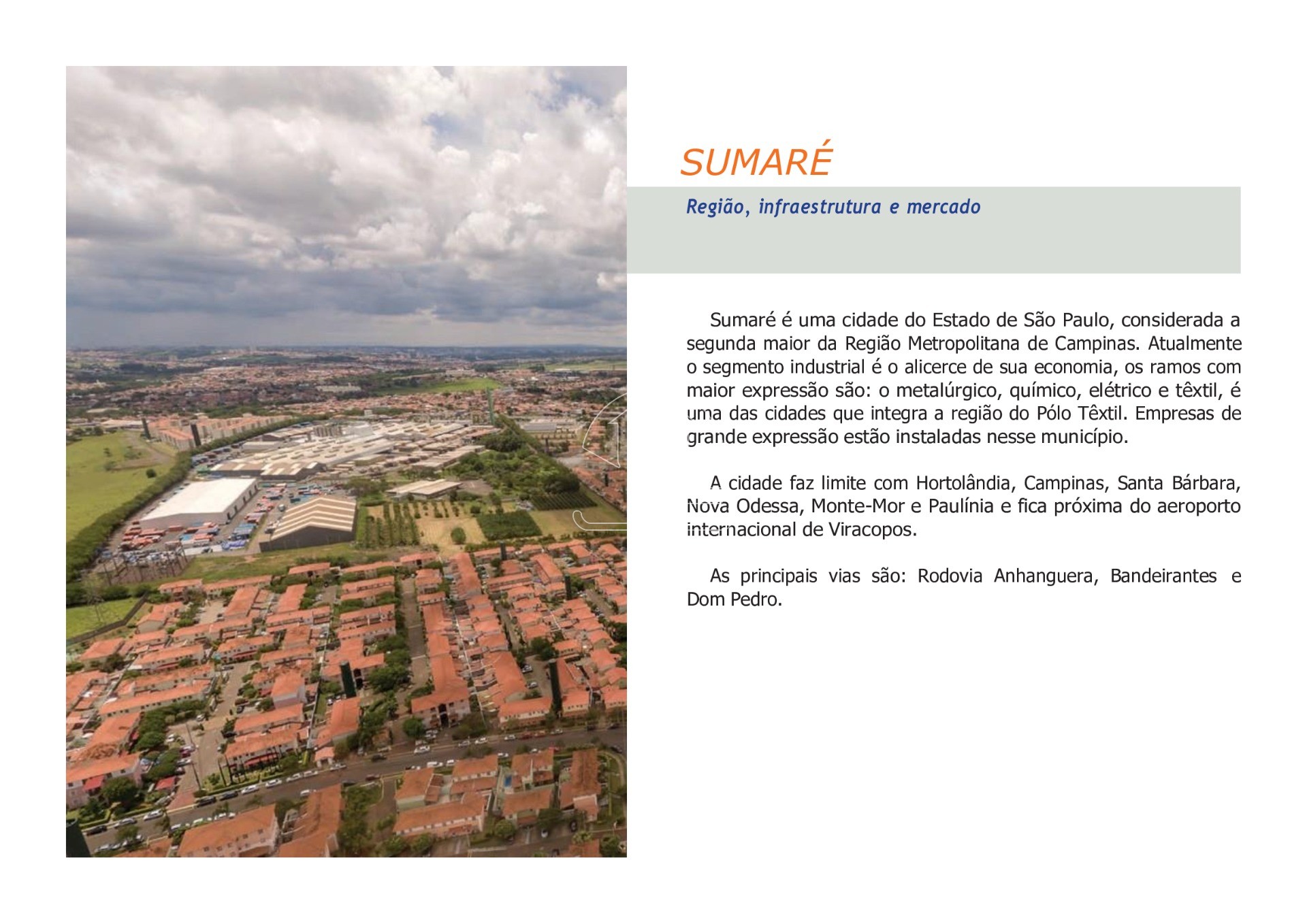 SUMARÉ

Região, infraestrutura e mercado

Sumaré é uma cidade do Estado de São Paulo, considerada a segunda maior da Região Metropolitana de Campinas. Atualmente o segmento industrial é o alicerce de sua economia, os ramos com maior expressão são: o metalúrgico, químico, elétrico e têxtil, é uma das cidades que integra a região do Pólo Têxtil. Empresas de grande expressão estão instaladas nesse município.

A cidade faz limite com Hortolândia, Campinas, Santa Bárbara, Nova Odessa, Monte-Mor e Paulínia e fica próxima do aeroporto internacional de Viracopos.

As principais vias são: Rodovia Anhanguera, Bandeirantes e Dom Pedro.